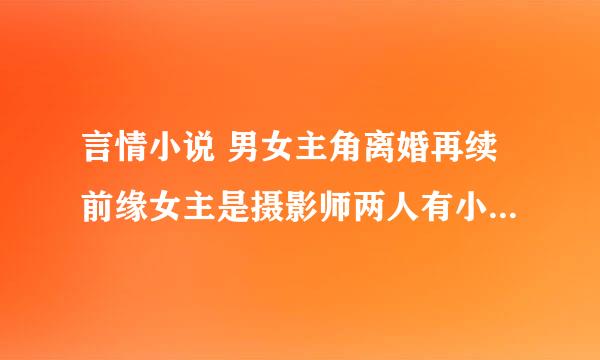 言情小说 男女主角离婚再续前缘女主是摄影师两人有小...